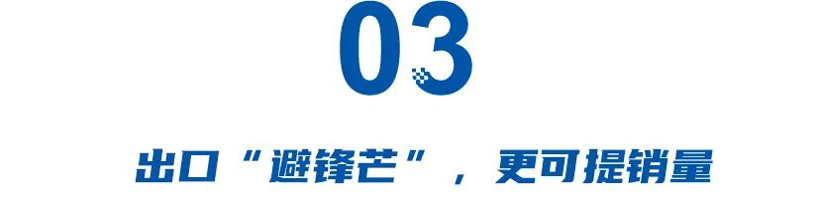 03

出口“避锋芒”，更可提销量